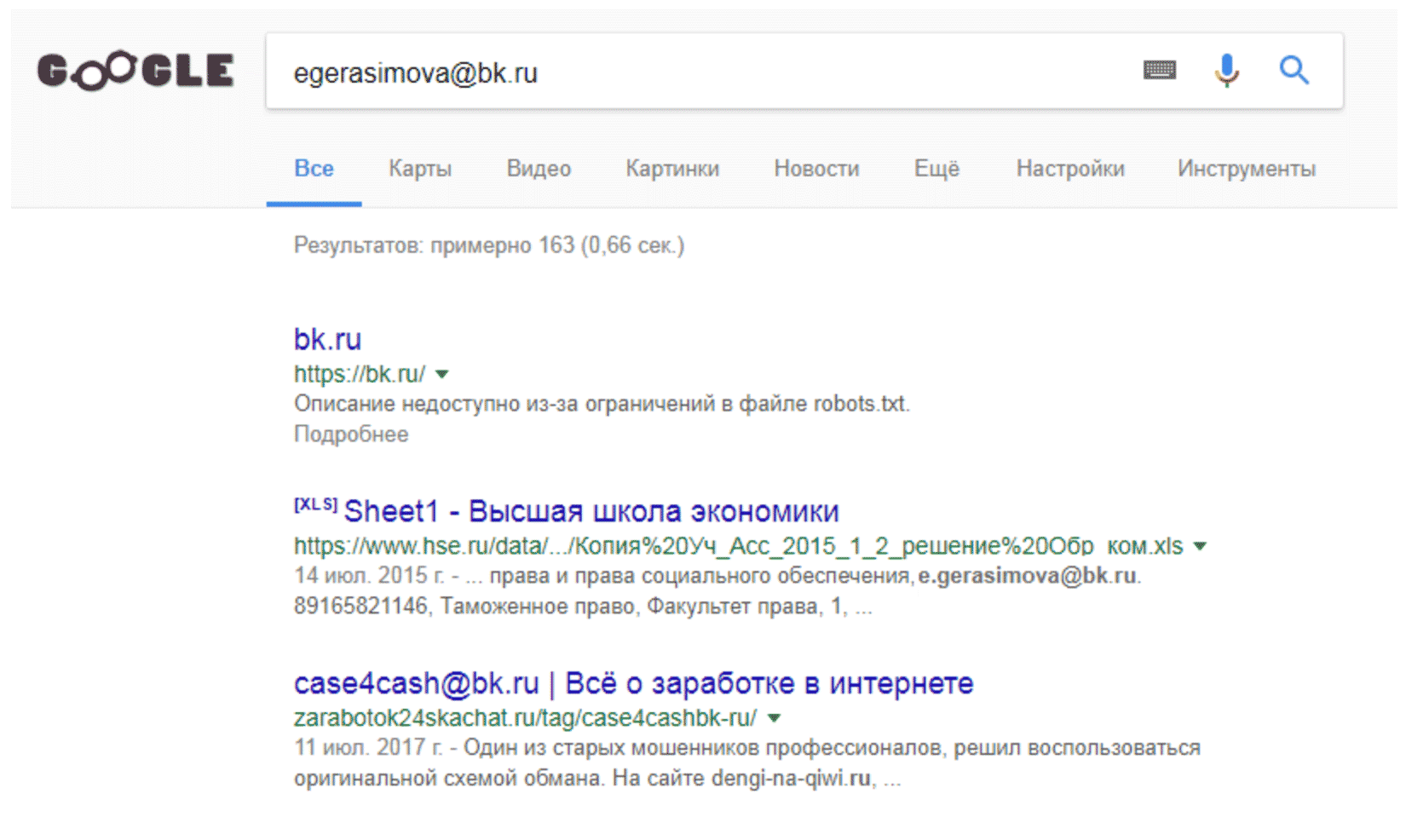 GOOGLE

egerasimova@bk.ru

Все Карты Видео Картинки Новости Ещё Настройки Инструменты

Результатов: примерно 163 (0,66 сек.)

bk.ru
https://bk.ru/
Описание недоступно из-за ограничений в файле robots.txt.
Подробнее

[XLS] Sheet1 - Высшая школа экономики
https://www.hse.ru/data/.../Копия%20Уч_Асс_2015_1_2_решение%20Обр ком.xls
14 июл. 2015 г. - ... права и права социального обеспечения, e.gerasimova@bk.ru. 89165821146, Таможенное право, Факультет права, 1, ...

case4cash@bk.ru | Всё о заработке в интернете
zarabotok24skachat.ru/tag/case4cashbk-ru/
11 июл. 2017 г. - Один из старых мошенников профессионалов, решил воспользоваться оригинальной схемой обмана. На сайте dengi-na-qiwi.ru, ...